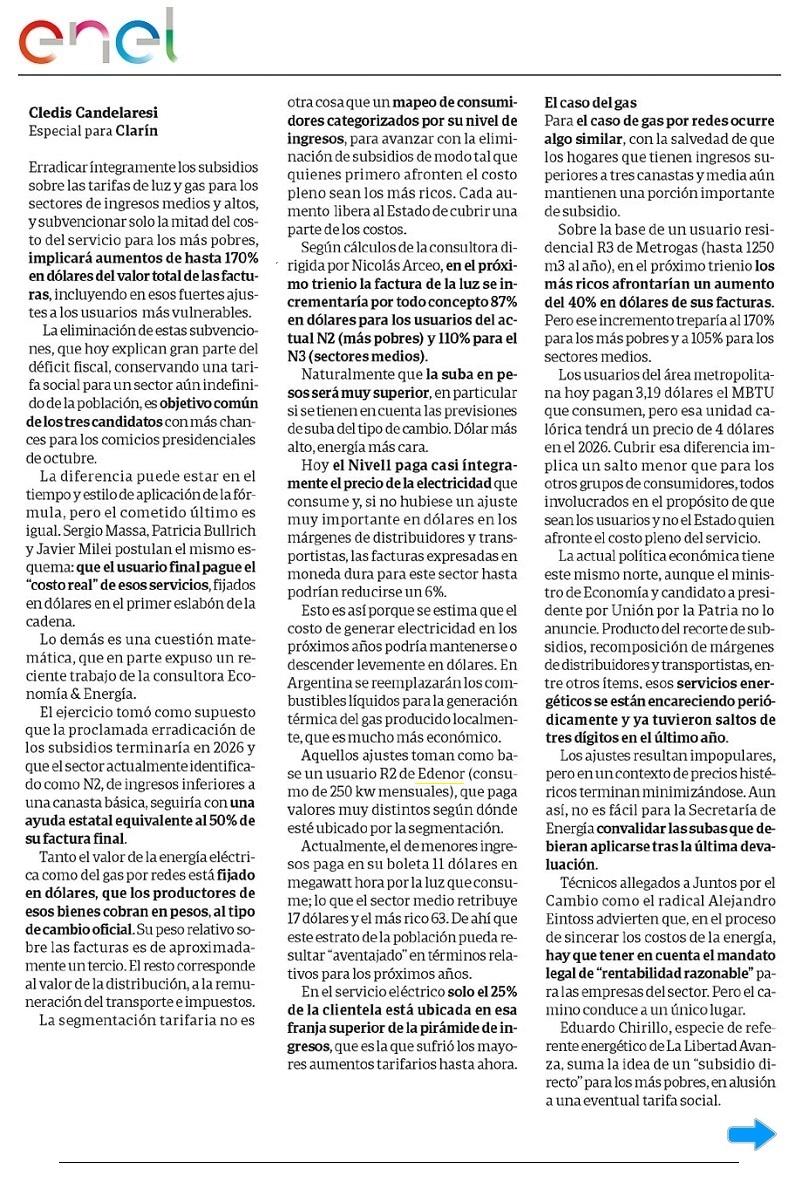 enel

Cledis Candelaresi
Especial para Clarín

Erradicar íntegramente los subsidios sobre las tarifas de luz y gas para los sectores de ingresos medios y altos, y subvencionar solo la mitad del costo del servicio para los más pobres, implicará aumentos de hasta 170% en dólares del valor total de las facturas, incluyendo en esos fuertes ajustes a los usuarios más vulnerables.

La eliminación de estas subvenciones, que hoy explican gran parte del déficit fiscal, conservando una tarifa social para un sector aún indefinido de la población, es objetivo común de los tres candidatos con más chances para los comicios presidenciales de octubre.

La diferencia puede estar en el tiempo y estilo de aplicación de la fórmula, pero el cometido último es igual. Sergio Massa, Patricia Bullrich y Javier Milei postulan el mismo esquema: que el usuario final pague el "costo real" de esos servicios, fijados en dólares en el primer eslabón de la cadena.

Lo demás es una cuestión matemática, que en parte expuso un reciente trabajo de la consultora Economía & Energía.

El ejercicio tomó como supuesto que la proclamada erradicación de los subsidios terminaría en 2026 y que el sector actualmente identificado como N2, de ingresos inferiores a una canasta básica, seguiría con una ayuda estatal equivalente al 50% de su factura final.

Tanto el valor de la energía eléctrica como del gas por redes está fijado en dólares, que los productores de esos bienes cobran en pesos, al tipo de cambio oficial. Su peso relativo sobre las facturas es de aproximadamente un tercio. El resto corresponde al valor de la distribución, a la remuneración del transporte e impuestos.

La segmentación tarifaria no es otra cosa que un mapeo de consumidores categorizados por su nivel de ingresos, para avanzar con la eliminación de subsidios de modo tal que quienes primero afronten el costo pleno sean los más ricos. Cada aumento libera al Estado de cubrir una parte de los costos.

Según cálculos de la consultora dirigida por Nicolás Arceo, en el próximo trienio la factura de la luz se incrementaría por todo concepto 87% en dólares para los usuarios del actual N2 (más pobres) y 110% para el N3 (sectores medios).

Naturalmente que la suba en pesos será muy superior, en particular si se tienen en cuenta las previsiones de suba del tipo de cambio. Dólar más alto, energía más cara.

Hoy el Nivel1 paga casi íntegramente el precio de la electricidad que consume y, si no hubiese un ajuste muy importante en dólares en los márgenes de distribuidores y transportistas, las facturas expresadas en moneda dura para este sector hasta podrían reducirse un 6%.

Esto es así porque se estima que el costo de generar electricidad en los próximos años podría mantenerse o descender levemente en dólares. En Argentina se reemplazarán los combustibles líquidos para la generación térmica del gas producido localmente, que es mucho más económico.

Aquellos ajustes toman como base un usuario R2 de Edenor (consumo de 250 kw mensuales), que paga valores muy distintos según dónde esté ubicado por la segmentación.

Actualmente, el de menores ingresos paga en su boleta 11 dólares en megawatt hora por la luz que consume; lo que el sector medio retribuye 17 dólares y el más rico 63. De ahí que este estrato de la población pueda resultar "aventajado" en términos relativos para los próximos años.

En el servicio eléctrico solo el 25% de la clientela está ubicada en esa franja superior de la pirámide de ingresos, que es la que sufrió los mayores aumentos tarifarios hasta ahora.

El caso del gas
Para el caso de gas por redes ocurre algo similar, con la salvedad de que los hogares que tienen ingresos superiores a tres canastas y media aún mantienen una porción importante de subsidio.

Sobre la base de un usuario residencial R3 de Metrogas (hasta 1250 m3 al año), en el próximo trienio los más ricos afrontarían un aumento del 40% en dólares de sus facturas. Pero ese incremento treparía al 170% para los más pobres y a 105% para los sectores medios.

Los usuarios del área metropolitana hoy pagan 3,19 dólares el MBTU que consumen, pero esa unidad calórica tendrá un precio de 4 dólares en el 2026. Cubrir esa diferencia implica un salto menor que para los otros grupos de consumidores, todos involucrados en el propósito de que sean los usuarios y no el Estado quien afronte el costo pleno del servicio.

La actual política económica tiene este mismo norte, aunque el ministro de Economía y candidato a presidente por Unión por la Patria no lo anuncie. Producto del recorte de subsidios, recomposición de márgenes de distribuidores y transportistas, entre otros ítems, esos servicios energéticos se están encareciendo periódicamente y ya tuvieron saltos de tres dígitos en el último año.

Los ajustes resultan impopulares, pero en un contexto de precios históricos terminan minimizándose. Aun así, no es fácil para la Secretaría de Energía convalidar las subas que debieran aplicarse tras la última devaluación.

Técnicos allegados a Juntos por el Cambio como el radical Alejandro Eintoss advierten que, en el proceso de sincerar los costos de la energía, hay que tener en cuenta el mandato legal de "rentabilidad razonable" para las empresas del sector. Pero el camino conduce a un único lugar.

Eduardo Chirillo, especie de referente energético de La Libertad Avanza, suma la idea de un "subsidio directo" para los más pobres, en alusión a una eventual tarifa social.